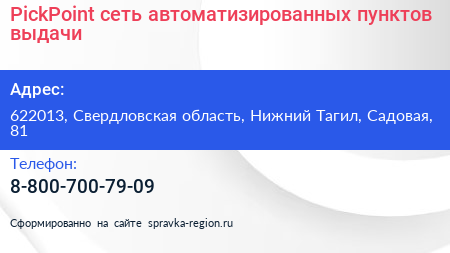 PickPoint сеть автоматизированных пунктов выдачи

Адрес:

622013, Свердловская область, Нижний Тагил, Садовая, 81

Телефон:

8-800-700-79-09

Сформированно на сайте spravka-region.ru